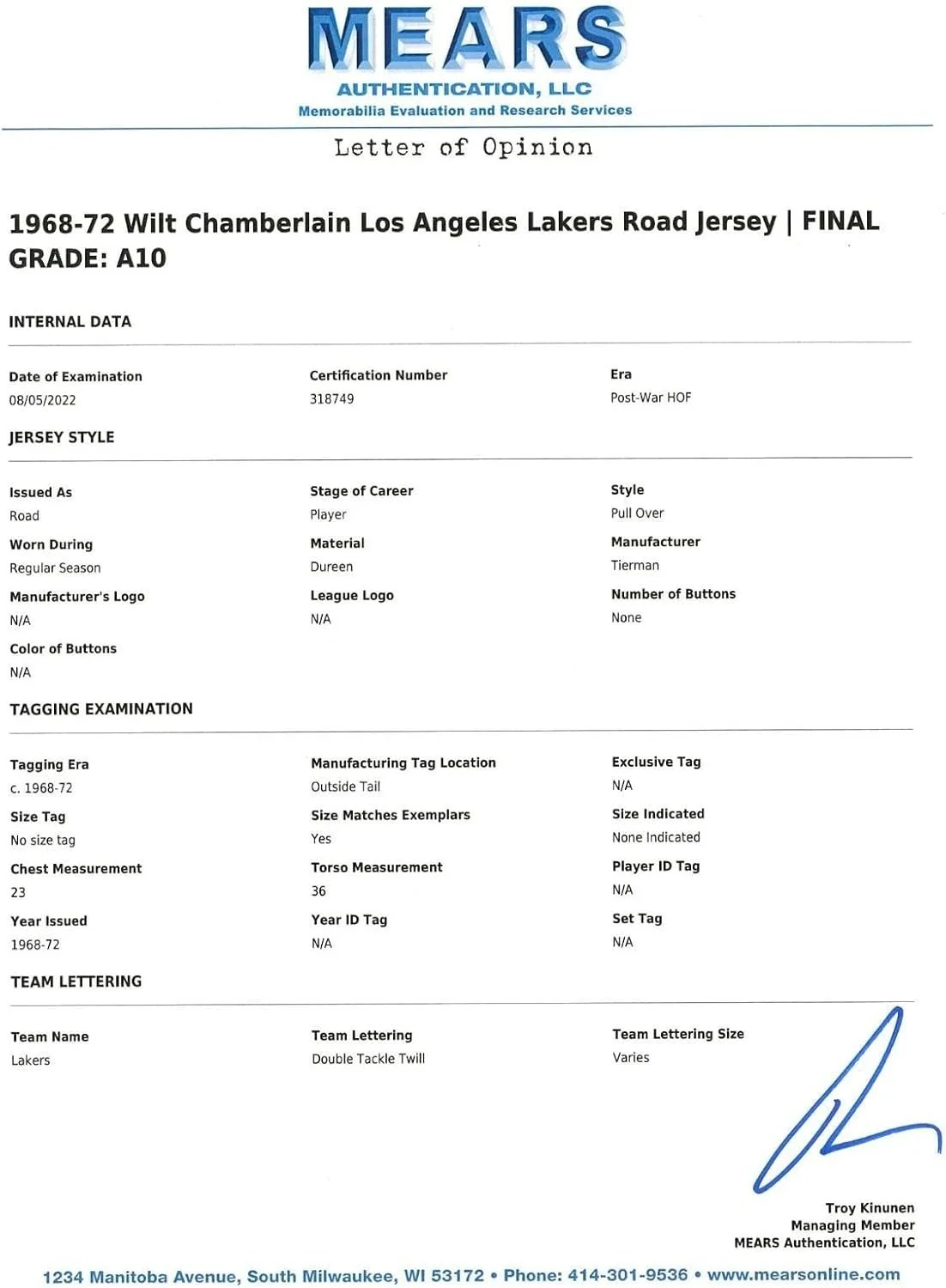 MEARS
AUTHENTICATION, LLC
Memorabilia Evaluation and Research Services

Letter of Opinion

1968-72 Wilt Chamberlain Los Angeles Lakers Road Jersey | FINAL GRADE: A10

INTERNAL DATA

Date of Examination
08/05/2022

Certification Number
318749

Era
Post-War HOF

JERSEY STYLE

Issued As
Road

Stage of Career
Player

Style
Pull Over

Worn During
Regular Season

Material
Dureen

Manufacturer
Tierman

Manufacturer's Logo
N/A

League Logo
N/A

Number of Buttons
None

Color of Buttons
N/A

TAGGING EXAMINATION

Tagging Era
c. 1968-72

Manufacturing Tag Location
Outside Tail

Exclusive Tag
N/A

Size Tag
No size tag

Size Matches Exemplars
Yes

Size Indicated
None Indicated

Chest Measurement
23

Torso Measurement
36

Player ID Tag
N/A

Year Issued
1968-72

Year ID Tag
N/A

Set Tag
N/A

TEAM LETTERING

Team Name
Lakers

Team Lettering
Double Tackle Twill

Team Lettering Size
Varies

Troy Kinunen
Managing Member
MEARS Authentication, LLC

1234 Manitoba Avenue, South Milwaukee, WI 53172 • Phone: 414-301-9536 • www.mearsonline.com